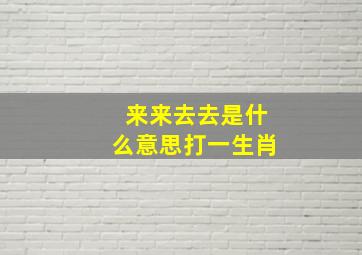 来来去去是什么意思打一生肖